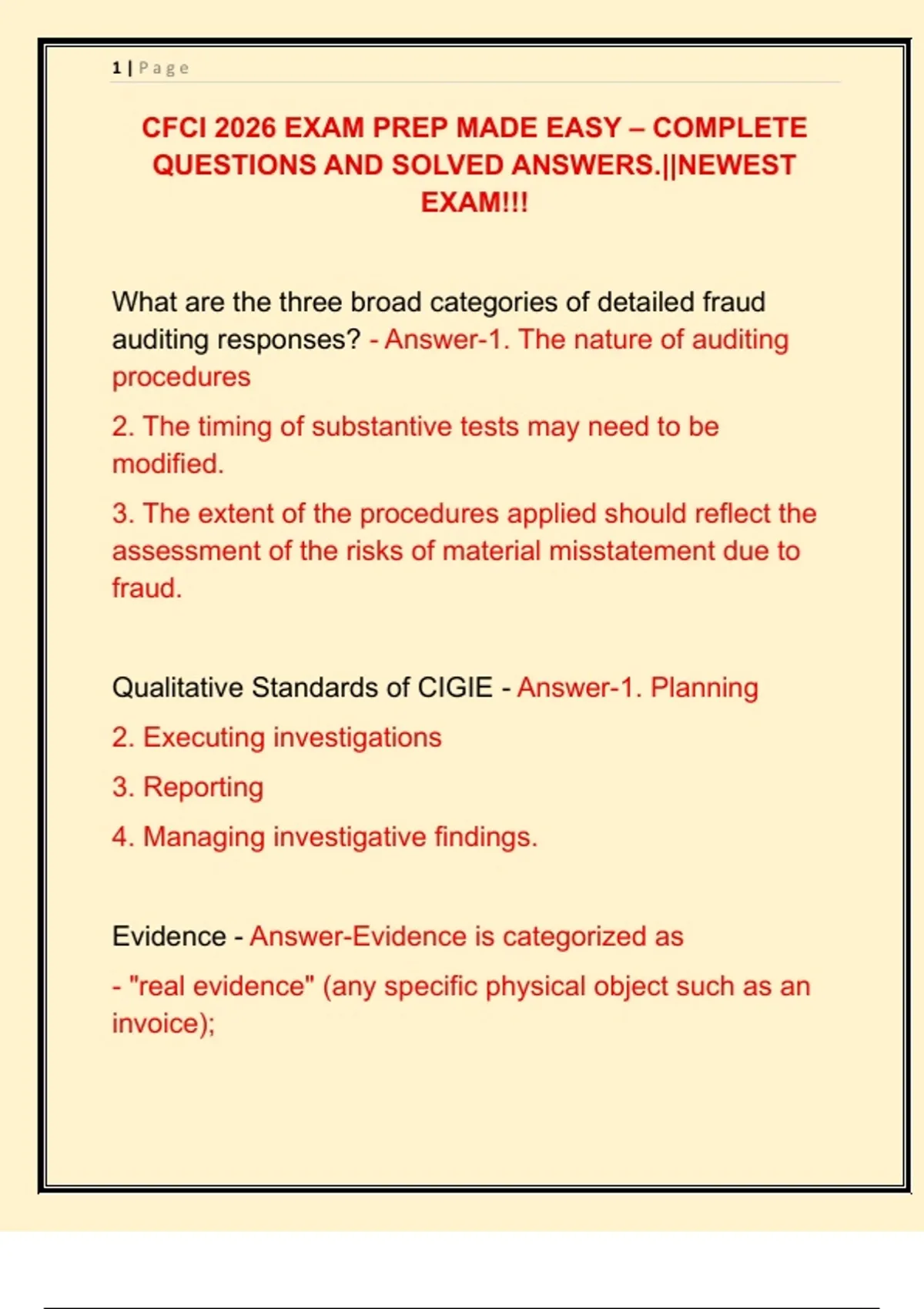 1 | Page

CFCI 2026 EXAM PREP MADE EASY – COMPLETE QUESTIONS AND SOLVED ANSWERS.||NEWEST EXAM!!!

What are the three broad categories of detailed fraud auditing responses? - Answer-1. The nature of auditing procedures

2. The timing of substantive tests may need to be modified.

3. The extent of the procedures applied should reflect the assessment of the risks of material misstatement due to fraud.

Qualitative Standards of CIGIE - Answer-1. Planning

2. Executing investigations

3. Reporting

4. Managing investigative findings.

Evidence - Answer-Evidence is categorized as

- "real evidence" (any specific physical object such as an invoice);